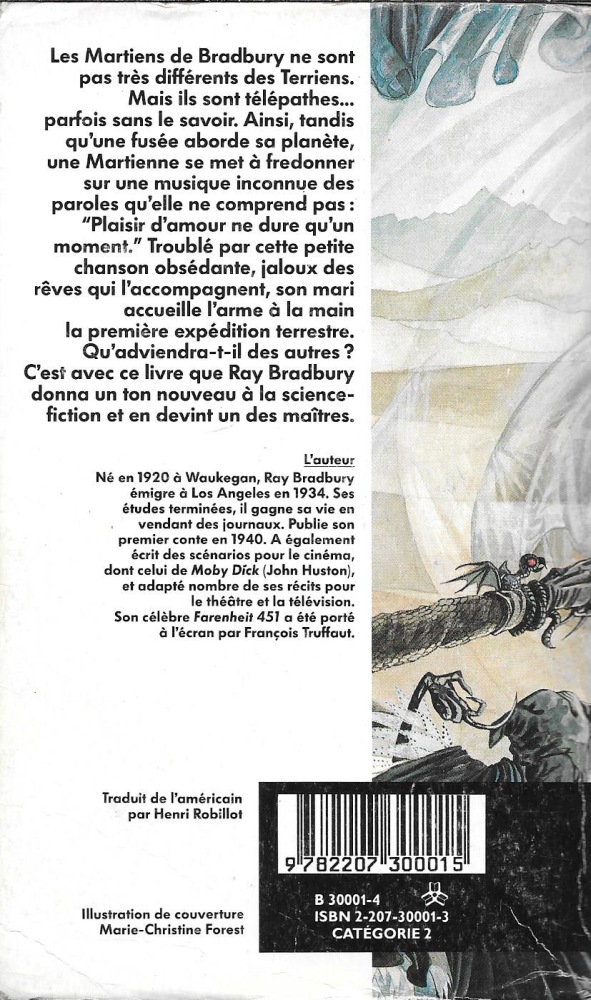 Les Martiens de Bradbury ne sont pas très différents des Terriens. Mais ils sont télépathes... parfois sans le savoir. Ainsi, tandis qu'une fusée aborde sa planète, une Martienne se met à fredonner sur une musique inconnue des paroles qu'elle ne comprend pas : "Plaisir d'amour ne dure qu'un moment." Troublé par cette petite chanson obsédante, jaloux des rêves qui l'accompagnent, son mari accueille l'arme à la main la première expédition terrestre. Qu'adviendra-t-il des autres ? C'est avec ce livre que Ray Bradbury donna un ton nouveau à la science-fiction et en devint un des maîtres.

L'auteur

Né en 1920 à Waukegan, Ray Bradbury émigre à Los Angeles en 1934. Ses études terminées, il gagne sa vie en vendant des journaux. Publie son premier conte en 1940. A également écrit des scénarios pour le cinéma, dont celui de Moby Dick (John Huston), et adapté nombre de ses récits pour le théâtre et la télévision. Son célèbre Farenheit 451 a été porté à l'écran par François Truffaut.

Traduit de l'américain par Henri Robillot

Illustration de couverture Marie-Christine Forest

9 782207 300015

B 30001-4
ISBN 2-207-30001-3
CATÉGORIE 2